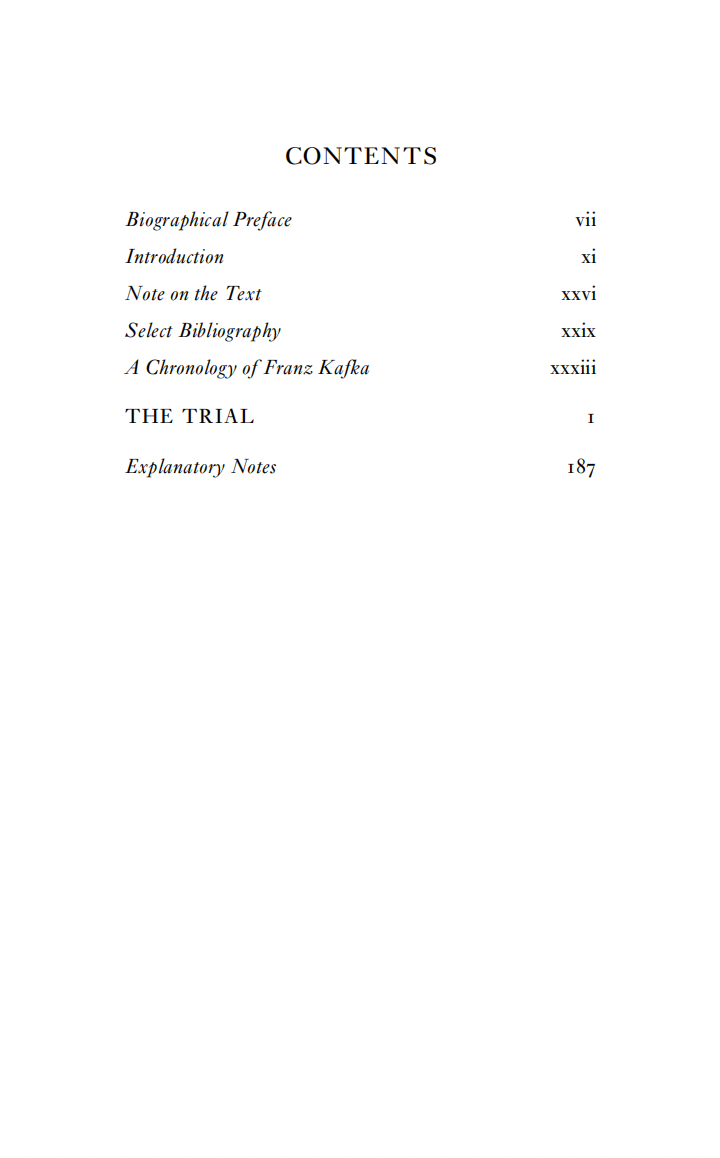 CONTENTS

Biographical Preface vii
Introduction xi
Note on the Text xxvi
Select Bibliography xxix
A Chronology of Franz Kafka xxxiii

THE TRIAL 1

Explanatory Notes 187